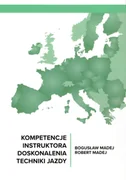 KOMPETENCJE INSTRUKTORA DOSKONALENIA TECHNIKI JAZDY

BOGUSŁAW MADEJ
ROBERT MADEJ